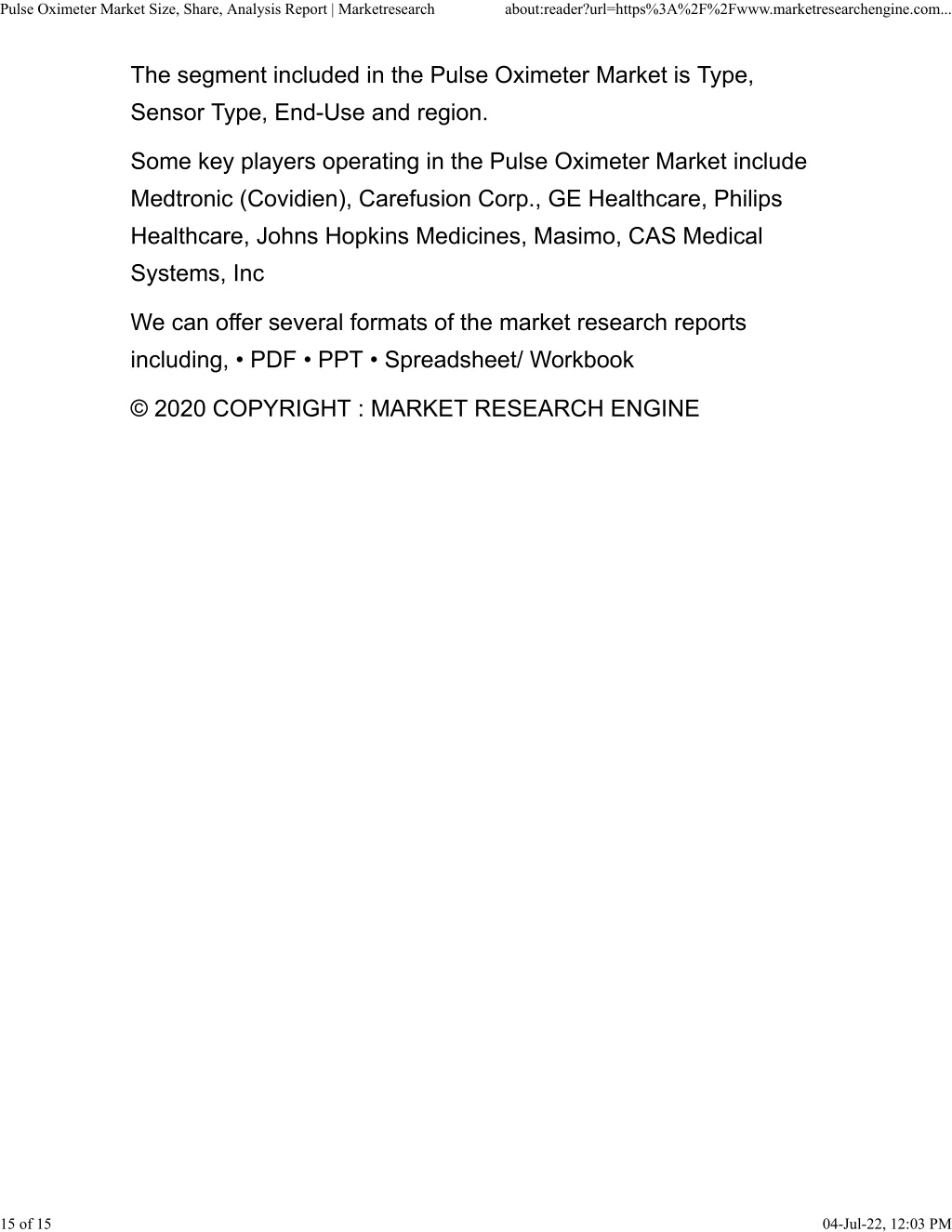 Pulse Oximeter Market Size, Share, Analysis Report | Marketresearch about:reader?url=https%3A%2F%2Fwww.marketresearchengine.com...

The segment included in the Pulse Oximeter Market is Type, Sensor Type, End-Use and region.

Some key players operating in the Pulse Oximeter Market include Medtronic (Covidien), Carefusion Corp., GE Healthcare, Philips Healthcare, Johns Hopkins Medicines, Masimo, CAS Medical Systems, Inc

We can offer several formats of the market research reports including, • PDF • PPT • Spreadsheet/ Workbook

© 2020 COPYRIGHT : MARKET RESEARCH ENGINE

15 of 15 04-Jul-22, 12:03 PM